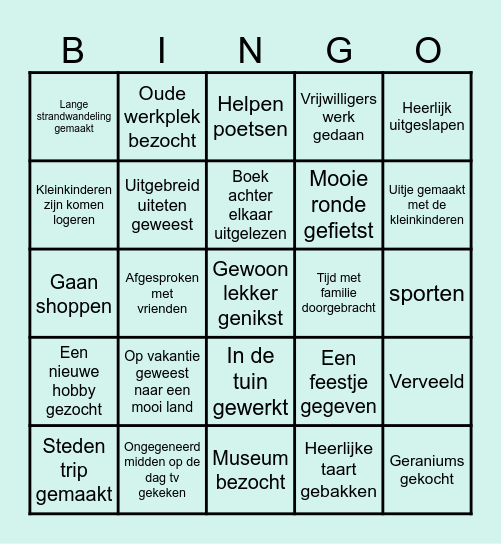 | B | I | N | G | O |
|---|---|---|---|---|
| Lange strandwandeling gemaakt | Oude werkplek bezocht | Helpen poetsen | Vrijwilligers werk gedaan | Heerlijk uitgeslapen |
| Kleinkinderen zijn komen logeren | Uitgebreid uiteten geweest | Boek achter elkaar uitgelezen | Mooie ronde gefietst | Uitje gemaakt met de kleinkinderen |
| Gaan shoppen | Afgesproken met vrienden | Gewoon lekker genikst | Tijd met familie doorgebracht | sporten |
| Een nieuwe hobby gezocht | Op vakantie geweest naar een mooi land | In de tuin gewerkt | Een feestje gegeven | Verveeld |
| Steden trip gemaakt | Ongegeneerd midden op de dag tv gekeken | Museum bezocht | Heerlijke taart gebakken | Geraniums gekocht |